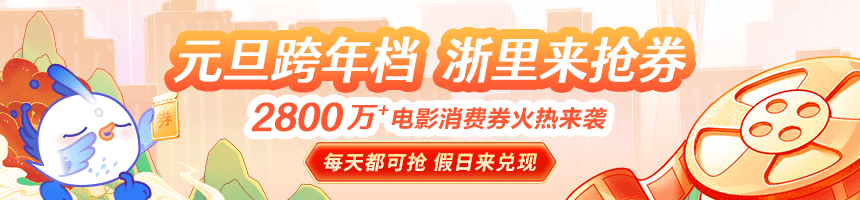 元旦跨年档 浙里来抢券

2800万+电影消费券火热来袭

每天都可抢 假日来兑现

券